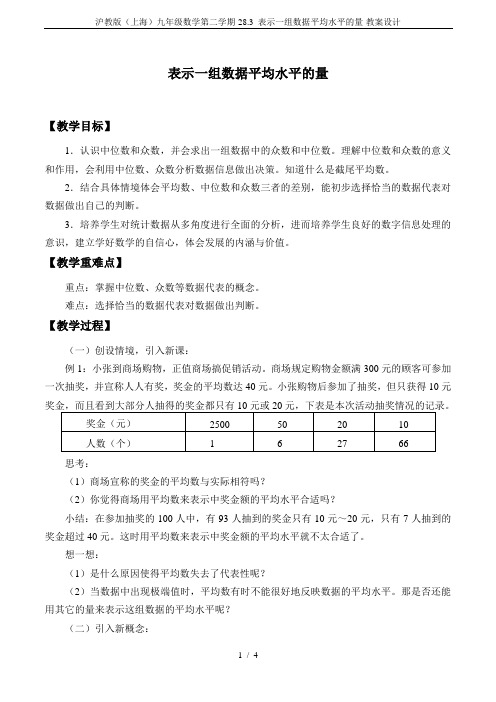 沪教版（上海）九年级数学第二学期 28.3 表示一组数据平均水平的量 教案设计

表示一组数据平均水平的量

【教学目标】

1．认识中位数和众数，并会求出一组数据中的众数和中位数。理解中位数和众数的意义和作用，会利用中位数、众数分析数据信息做出决策。知道什么是截尾平均数。

2．结合具体情境体会平均数、中位数和众数三者的差别，能初步选择恰当的数据代表对数据做出自己的判断。

3．培养学生对统计数据从多角度进行全面的分析，进而培养学生良好的数字信息处理的意识，建立学好数学的自信心，体会发展的内涵与价值。

【教学重难点】

重点：掌握中位数、众数等数据代表的概念。

难点：选择恰当的数据代表对数据做出判断。

【教学过程】

（一）创设情境，引入新课：

例 1：小张到商场购物，正值商场搞促销活动。商场规定购物金额满 300 元的顾客可参加一次抽奖，并宣称人人有奖，奖金的平均数达 40 元。小张购物后参加了抽奖，但只获得 10 元奖金，而且看到大部分人抽得的奖金都只有 10 元或 20 元，下表是本次活动抽奖情况的记录。

| 奖金（元） | 2500 | 50 | 20 | 10 |
|---|---|---|---|---|
| 人数（个） | 1 | 6 | 27 | 66 |

思考：

（1）商场宣称的奖金的平均数与实际相符吗？

（2）你觉得商场用平均数来表示中奖金额的平均水平合适吗？

小结：在参加抽奖的 100 人中，有 93 人抽到的奖金只有 10 元～20 元，只有 7 人抽到的奖金超过 40 元。这时用平均数来表示中奖金额的平均水平就不太合适了。

想一想：

（1）是什么原因使得平均数失去了代表性呢？

（2）当数据中出现极端值时，平均数有时不能很好地反映数据的平均水平。那是否还能用其它的量来表示这组数据的平均水平呢？

（二）引入新概念：

1 / 4